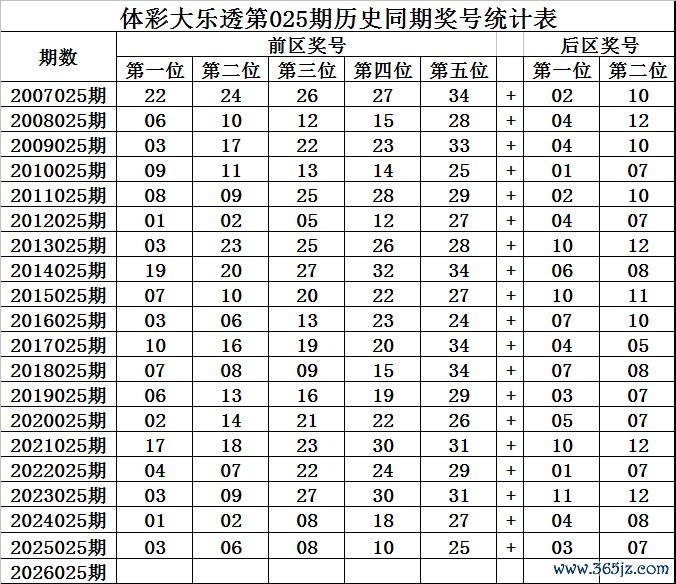 体彩大乐透第025期历史同期奖号统计表

| 期数 | 前区奖号 | | | | | | 后区奖号 | |
|---|---|---|---|---|---|---|---|---|
| | 第一位 | 第二位 | 第三位 | 第四位 | 第五位 | | 第一位 | 第二位 |
| 2007025期 | 22 | 24 | 26 | 27 | 34 | + | 02 | 10 |
| 2008025期 | 06 | 10 | 12 | 15 | 28 | + | 04 | 12 |
| 2009025期 | 03 | 17 | 22 | 23 | 33 | + | 04 | 10 |
| 2010025期 | 09 | 11 | 13 | 14 | 25 | + | 01 | 07 |
| 2011025期 | 08 | 09 | 25 | 28 | 29 | + | 02 | 10 |
| 2012025期 | 01 | 02 | 05 | 12 | 27 | + | 04 | 07 |
| 2013025期 | 03 | 23 | 25 | 26 | 28 | + | 10 | 12 |
| 2014025期 | 19 | 20 | 27 | 32 | 34 | + | 06 | 08 |
| 2015025期 | 07 | 10 | 20 | 22 | 27 | + | 10 | 11 |
| 2016025期 | 03 | 06 | 13 | 23 | 24 | + | 07 | 10 |
| 2017025期 | 10 | 16 | 19 | 20 | 34 | + | 04 | 05 |
| 2018025期 | 07 | 08 | 09 | 15 | 34 | + | 07 | 08 |
| 2019025期 | 06 | 13 | 16 | 19 | 29 | + | 03 | 07 |
| 2020025期 | 02 | 14 | 21 | 22 | 26 | + | 05 | 07 |
| 2021025期 | 17 | 18 | 23 | 30 | 31 | + | 10 | 12 |
| 2022025期 | 04 | 07 | 22 | 24 | 29 | + | 01 | 07 |
| 2023025期 | 03 | 09 | 27 | 30 | 31 | + | 11 | 12 |
| 2024025期 | 01 | 02 | 08 | 18 | 27 | + | 04 | 08 |
| 2025025期 | 03 | 06 | 08 | 10 | 25 | + | 03 | 07 |
| 2026025期 | | | | | | | | |

www.365jz.com